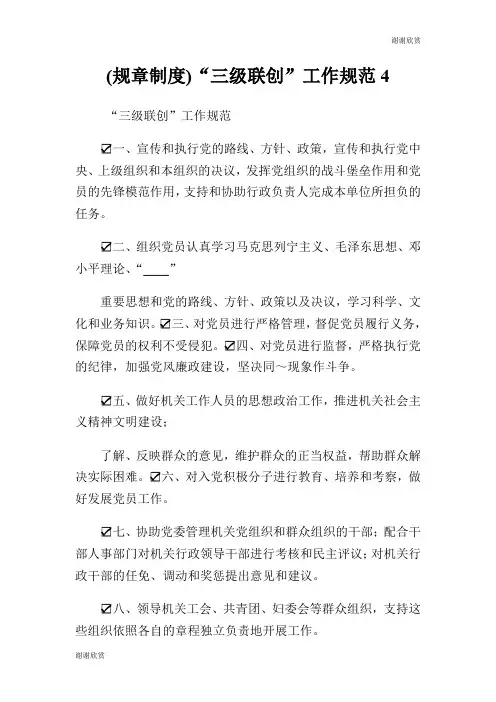 谢谢欣赏

(规章制度)“三级联创”工作规范 4

“三级联创”工作规范

☑一、宣传和执行党的路线、方针、政策，宣传和执行党中央、上级组织和本组织的决议，发挥党组织的战斗堡垒作用和党员的先锋模范作用，支持和协助行政负责人完成本单位所担负的任务。

☑二、组织党员认真学习马克思列宁主义、毛泽东思想、邓小平理论、“____”

重要思想和党的路线、方针、政策以及决议，学习科学、文化和业务知识。☑三、对党员进行严格管理，督促党员履行义务，保障党员的权利不受侵犯。☑四、对党员进行监督，严格执行党的纪律，加强党风廉政建设，坚决同～现象作斗争。

☑五、做好机关工作人员的思想政治工作，推进机关社会主义精神文明建设；

了解、反映群众的意见，维护群众的正当权益，帮助群众解决实际困难。☑六、对入党积极分子进行教育、培养和考察，做好发展党员工作。

☑七、协助党委管理机关党组织和群众组织的干部；配合干部人事部门对机关行政领导干部进行考核和民主评议；对机关行政干部的任免、调动和奖惩提出意见和建议。

☑八、领导机关工会、共青团、妇委会等群众组织，支持这些组织依照各自的章程独立负责地开展工作。

谢谢欣赏